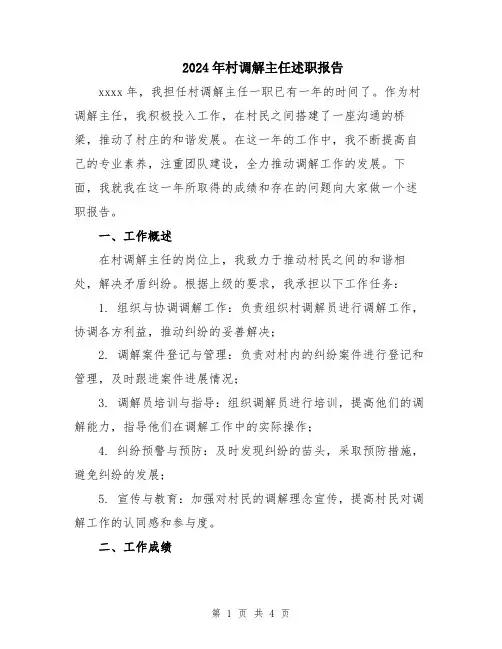 2024年村调解主任述职报告

xxxx年，我担任村调解主任一职已有一年的时间了。作为村调解主任，我积极投入工作，在村民之间搭建了一座沟通的桥梁，推动了村庄的和谐发展。在这一年的工作中，我不断提高自己的专业素养，注重团队建设，全力推动调解工作的发展。下面，我就我在这一年所取得的成绩和存在的问题向大家做一个述职报告。

一、工作概述

在村调解主任的岗位上，我致力于推动村民之间的和谐相处，解决矛盾纠纷。根据上级的要求，我承担以下工作任务：

1. 组织与协调调解工作：负责组织村调解员进行调解工作，协调各方利益，推动纠纷的妥善解决；

2. 调解案件登记与管理：负责对村内的纠纷案件进行登记和管理，及时跟进案件进展情况；

3. 调解员培训与指导：组织调解员进行培训，提高他们的调解能力，指导他们在调解工作中的实际操作；

4. 纠纷预警与预防：及时发现纠纷的苗头，采取预防措施，避免纠纷的发展；

5. 宣传与教育：加强对村民的调解理念宣传，提高村民对调解工作的认同感和参与度。

二、工作成绩

第 1 页 共 4 页